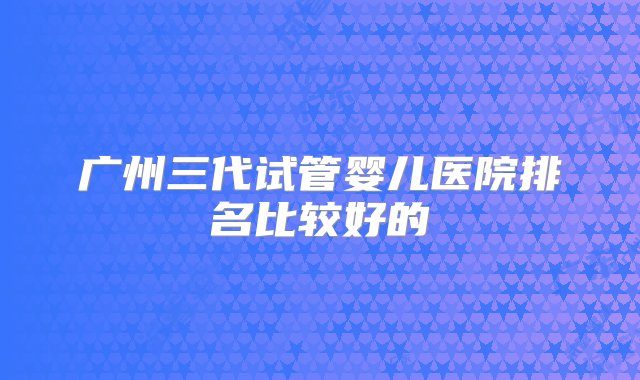 广州三代试管婴儿医院排名比较好的